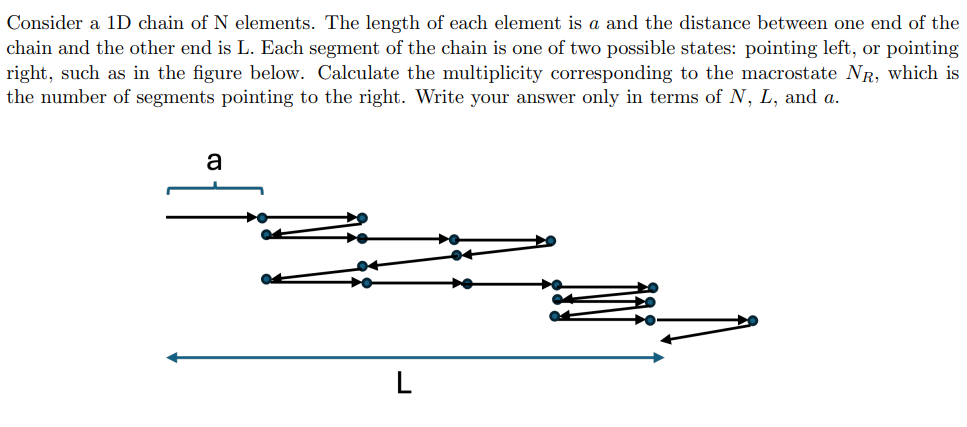 Consider a 1D chain of N elements. The length of each element is $a$ and the distance between one end of the chain and the other end is L. Each segment of the chain is one of two possible states: pointing left, or pointing right, such as in the figure below. Calculate the multiplicity corresponding to the macrostate $N_R$, which is the number of segments pointing to the right. Write your answer only in terms of $N$, $L$, and $a$.

a

L